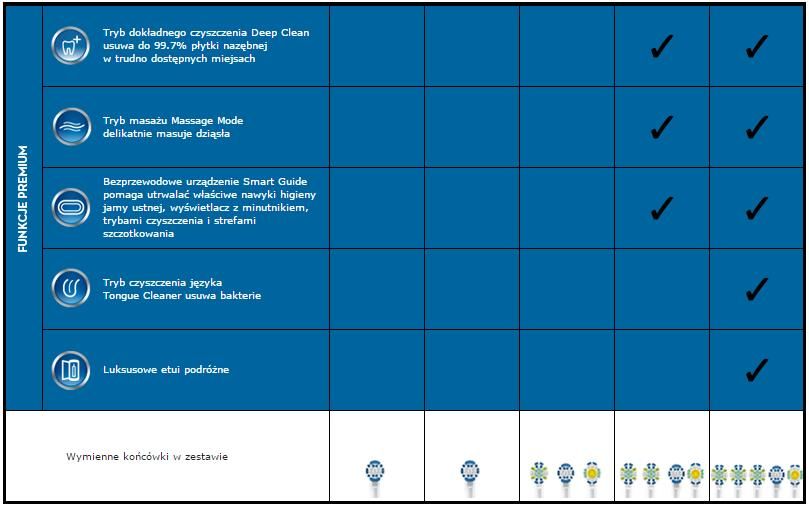 FUNKCJE PREMIUM

| | | | | | |
|---|---|---|---|---|---|
| Tryb dokładnego czyszczenia Deep Clean usuwa do 99.7% płytki nazębnej w trudno dostępnych miejsach | | | | ✓ | ✓ |
| Tryb masażu Massage Mode delikatnie masuje dziąsła | | | | ✓ | ✓ |
| Bezprzewodowe urządzenie Smart Guide pomaga utrwalać właściwe nawyki higieny jamy ustnej, wyświetlacz z minutnikiem, trybami czyszczenia i strefami szczotkowania | | | | ✓ | ✓ |
| Tryb czyszczenia języka Tongue Cleaner usuwa bakterie | | | | | ✓ |
| Luksusowe etui podróżne | | | | | ✓ |
| Wymienne końcówki w zestawie | | | | | |